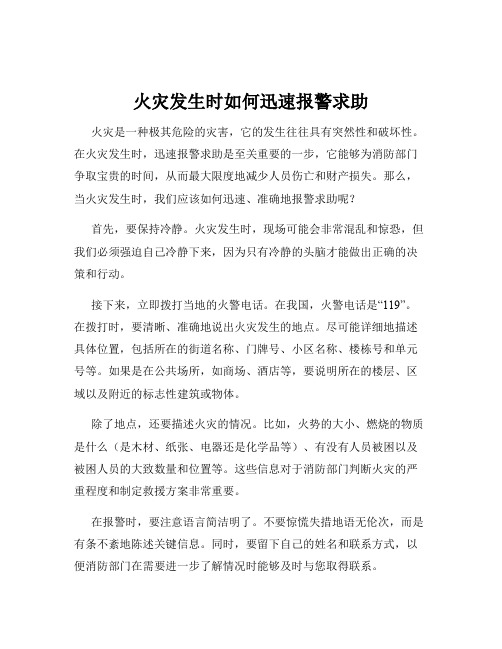 火灾发生时如何迅速报警求助

火灾是一种极其危险的灾害，它的发生往往具有突然性和破坏性。在火灾发生时，迅速报警求助是至关重要的一步，它能够为消防部门争取宝贵的时间，从而最大限度地减少人员伤亡和财产损失。那么，当火灾发生时，我们应该如何迅速、准确地报警求助呢？

首先，要保持冷静。火灾发生时，现场可能会非常混乱和惊恐，但我们必须强迫自己冷静下来，因为只有冷静的头脑才能做出正确的决策和行动。

接下来，立即拨打当地的火警电话。在我国，火警电话是“119”。在拨打时，要清晰、准确地说出火灾发生的地点。尽可能详细地描述具体位置，包括所在的街道名称、门牌号、小区名称、楼栋号和单元号等。如果是在公共场所，如商场、酒店等，要说明所在的楼层、区域以及附近的标志性建筑或物体。

除了地点，还要描述火灾的情况。比如，火势的大小、燃烧的物质是什么（是木材、纸张、电器还是化学品等）、有没有人员被困以及被困人员的大致数量和位置等。这些信息对于消防部门判断火灾的严重程度和制定救援方案非常重要。

在报警时，要注意语言简洁明了。不要惊慌失措地语无伦次，而是有条不紊地陈述关键信息。同时，要留下自己的姓名和联系方式，以便消防部门在需要进一步了解情况时能够及时与您取得联系。